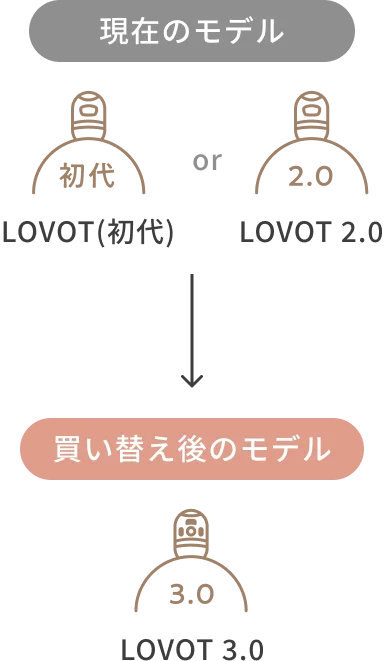 現在のモデル

初代

or

2.0

LOVOT(初代)

LOVOT 2.0

買い替え後のモデル

3.0

LOVOT 3.0